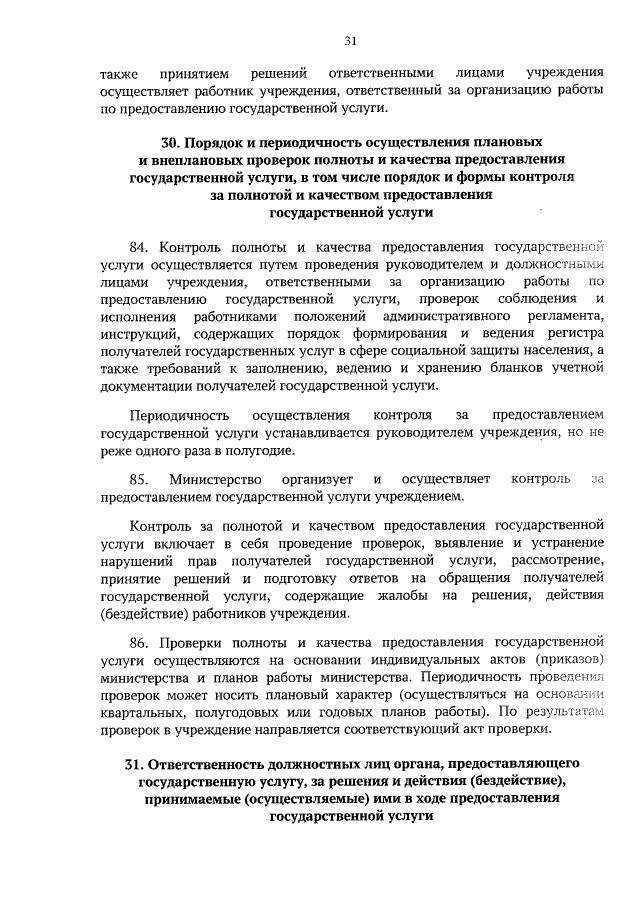 31

также принятием решений ответственными лицами учреждения осуществляет работник учреждения, ответственный за организацию работы по предоставлению государственной услуги.

30. Порядок и периодичность осуществления плановых и внеплановых проверок полноты и качества предоставления государственной услуги, в том числе порядок и формы контроля за полнотой и качеством предоставления государственной услуги

84. Контроль полноты и качества предоставления государственной услуги осуществляется путем проведения руководителем и должностными лицами учреждения, ответственными за организацию работы по предоставлению государственной услуги, проверок соблюдения и исполнения работниками положений административного регламента, инструкций, содержащих порядок формирования и ведения регистра получателей государственных услуг в сфере социальной защиты населения, а также требований к заполнению, ведению и хранению бланков учетной документации получателей государственной услуги.

Периодичность осуществления контроля за предоставлением государственной услуги устанавливается руководителем учреждения, но не реже одного раза в полугодие.

85. Министерство организует и осуществляет контроль за предоставлением государственной услуги учреждением.

Контроль за полнотой и качеством предоставления государственной услуги включает в себя проведение проверок, выявление и устранение нарушений прав получателей государственной услуги, рассмотрение, принятие решений и подготовку ответов на обращения получателей государственной услуги, содержащие жалобы на решения, действия (бездействие) работников учреждения.

86. Проверки полноты и качества предоставления государственной услуги осуществляются на основании индивидуальных актов (приказов) министерства и планов работы министерства. Периодичность проведения проверок может носить плановый характер (осуществляться на основании квартальных, полугодовых или годовых планов работы). По результатам проверок в учреждение направляется соответствующий акт проверки.

31. Ответственность должностных лиц органа, предоставляющего государственную услугу, за решения и действия (бездействие), принимаемые (осуществляемые) ими в ходе предоставления государственной услуги